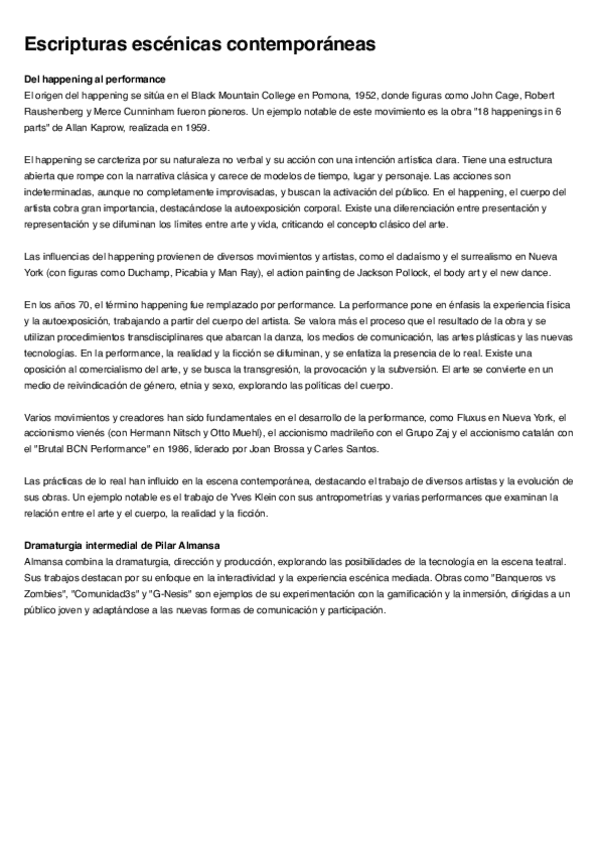 Escripturas escénicas contemporáneas

Del happening al performance
El origen del happening se sitúa en el Black Mountain College en Pomona, 1952, donde figuras como John Cage, Robert Raushenberg y Merce Cunninham fueron pioneros. Un ejemplo notable de este movimiento es la obra "18 happenings in 6 parts" de Allan Kaprow, realizada en 1959.

El happening se carcteriza por su naturaleza no verbal y su acción con una intención artística clara. Tiene una estructura abierta que rompe con la narrativa clásica y carece de modelos de tiempo, lugar y personaje. Las acciones son indeterminadas, aunque no completamente improvisadas, y buscan la activación del público. En el happening, el cuerpo del artista cobra gran importancia, destacándose la autoexposición corporal. Existe una diferenciación entre presentación y representación y se difuminan los límites entre arte y vida, criticando el concepto clásico del arte.

Las influencias del happening provienen de diversos movimientos y artistas, como el dadaísmo y el surrealismo en Nueva York (con figuras como Duchamp, Picabia y Man Ray), el action painting de Jackson Pollock, el body art y el new dance.

En los años 70, el término happening fue remplazado por performance. La performance pone en énfasis la experiencia física y la autoexposición, trabajando a partir del cuerpo del artista. Se valora más el proceso que el resultado de la obra y se utilizan procedimientos transdisciplinares que abarcan la danza, los medios de comunicación, las artes plásticas y las nuevas tecnologías. En la performance, la realidad y la ficción se difuminan, y se enfatiza la presencia de lo real. Existe una oposición al comercialismo del arte, y se busca la transgresión, la provocación y la subversión. El arte se convierte en un medio de reivindicación de género, etnia y sexo, explorando las políticas del cuerpo.

Varios movimientos y creadores han sido fundamentales en el desarrollo de la performance, como Fluxus en Nueva York, el accionismo vienés (con Hermann Nitsch y Otto Muehl), el accionismo madrileño con el Grupo Zaj y el accionismo catalán con el "Brutal BCN Performance" en 1986, liderado por Joan Brossa y Carles Santos.

Las prácticas de lo real han influido en la escena contemporánea, destacando el trabajo de diversos artistas y la evolución de sus obras. Un ejemplo notable es el trabajo de Yves Klein con sus antropometrías y varias performances que examinan la relación entre el arte y el cuerpo, la realidad y la ficción.

Dramaturgia intermedial de Pilar Almansa
Almansa combina la dramaturgia, dirección y producción, explorando las posibilidades de la tecnología en la escena teatral. Sus trabajos destacan por su enfoque en la interactividad y la experiencia escénica mediada. Obras como "Banqueros vs Zombies", "Comunidad3s" y "G-Nesis" son ejemplos de su experimentación con la gamificación y la inmersión, dirigidas a un público joven y adaptándose a las nuevas formas de comunicación y participación.